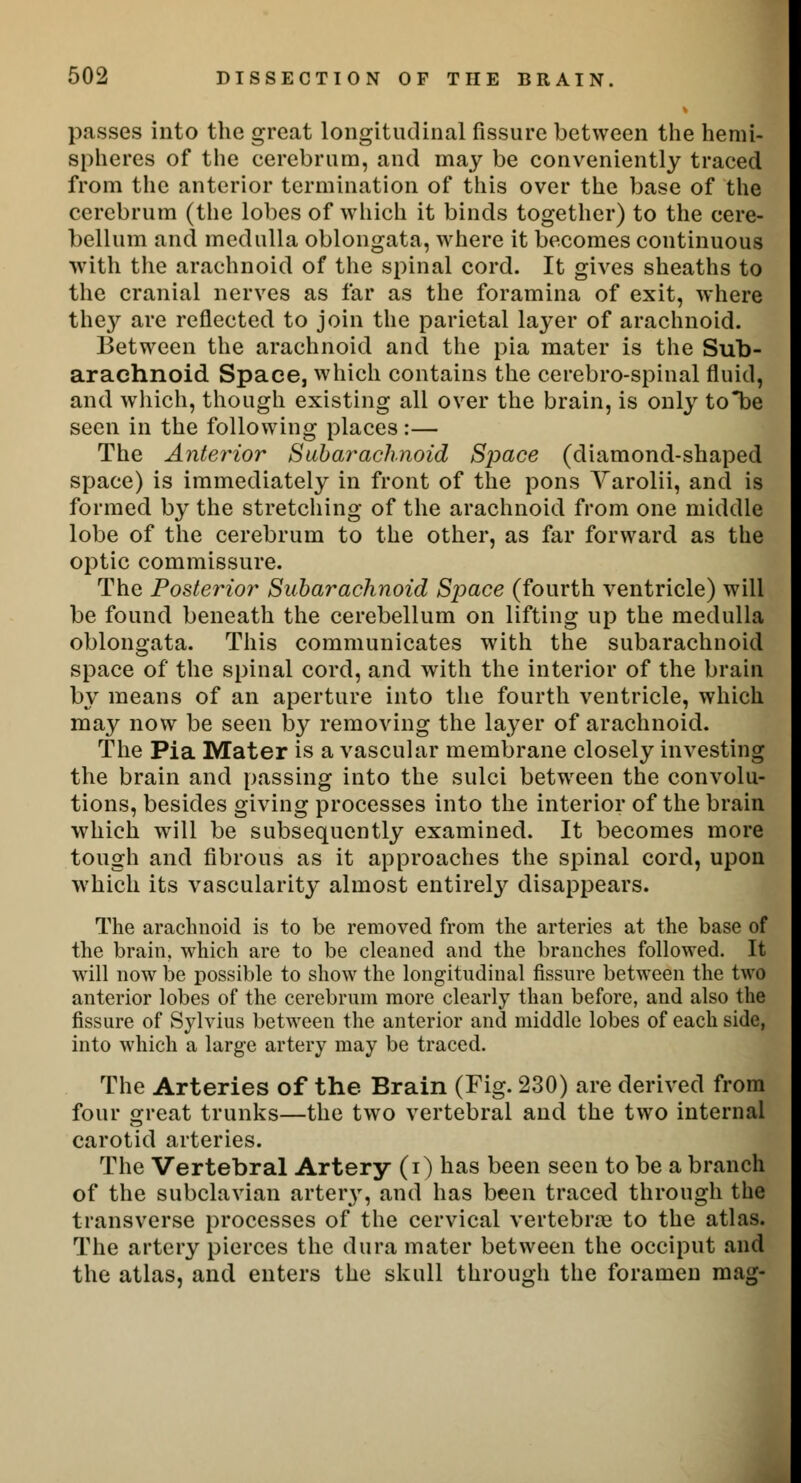 502 DISSECTION OF THE BRAIN.

passes into the great longitudinal fissure between the hemispheres of the cerebrum, and may be conveniently traced from the anterior termination of this over the base of the cerebrum (the lobes of which it binds together) to the cerebellum and medulla oblongata, where it becomes continuous with the arachnoid of the spinal cord. It gives sheaths to the cranial nerves as far as the foramina of exit, where they are reflected to join the parietal layer of arachnoid.

Between the arachnoid and the pia mater is the Subarachnoid Space, which contains the cerebro-spinal fluid, and which, though existing all over the brain, is only to be seen in the following places:—

The Anterior Subarachnoid Space (diamond-shaped space) is immediately in front of the pons Varolii, and is formed by the stretching of the arachnoid from one middle lobe of the cerebrum to the other, as far forward as the optic commissure.

The Posterior Subarachnoid Space (fourth ventricle) will be found beneath the cerebellum on lifting up the medulla oblongata. This communicates with the subarachnoid space of the spinal cord, and with the interior of the brain by means of an aperture into the fourth ventricle, which may now be seen by removing the layer of arachnoid.

The Pia Mater is a vascular membrane closely investing the brain and passing into the sulci between the convolutions, besides giving processes into the interior of the brain which will be subsequently examined. It becomes more tough and fibrous as it approaches the spinal cord, upon which its vascularity almost entirely disappears.

The arachnoid is to be removed from the arteries at the base of the brain, which are to be cleaned and the branches followed. It will now be possible to show the longitudinal fissure between the two anterior lobes of the cerebrum more clearly than before, and also the fissure of Sylvius between the anterior and middle lobes of each side, into which a large artery may be traced.

The Arteries of the Brain (Fig. 230) are derived from four great trunks—the two vertebral and the two internal carotid arteries.

The Vertebral Artery (1) has been seen to be a branch of the subclavian artery, and has been traced through the transverse processes of the cervical vertebræ to the atlas. The artery pierces the dura mater between the occiput and the atlas, and enters the skull through the foramen mag-